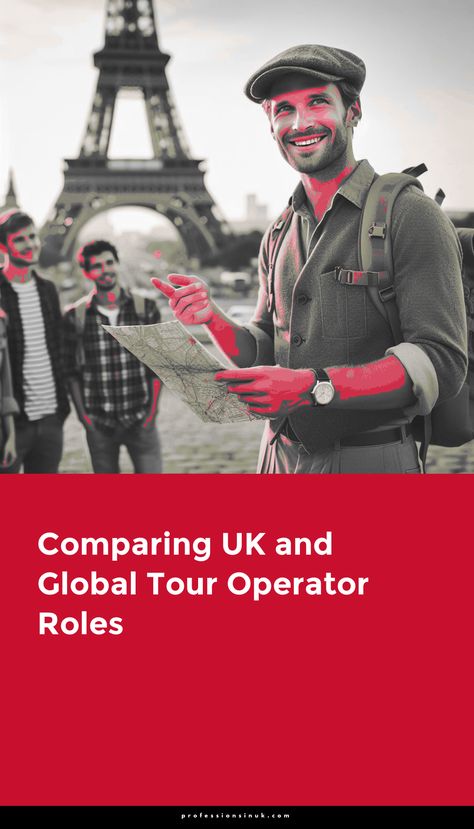 Comparing UK and Global Tour Operator Roles

professionsinuk.com